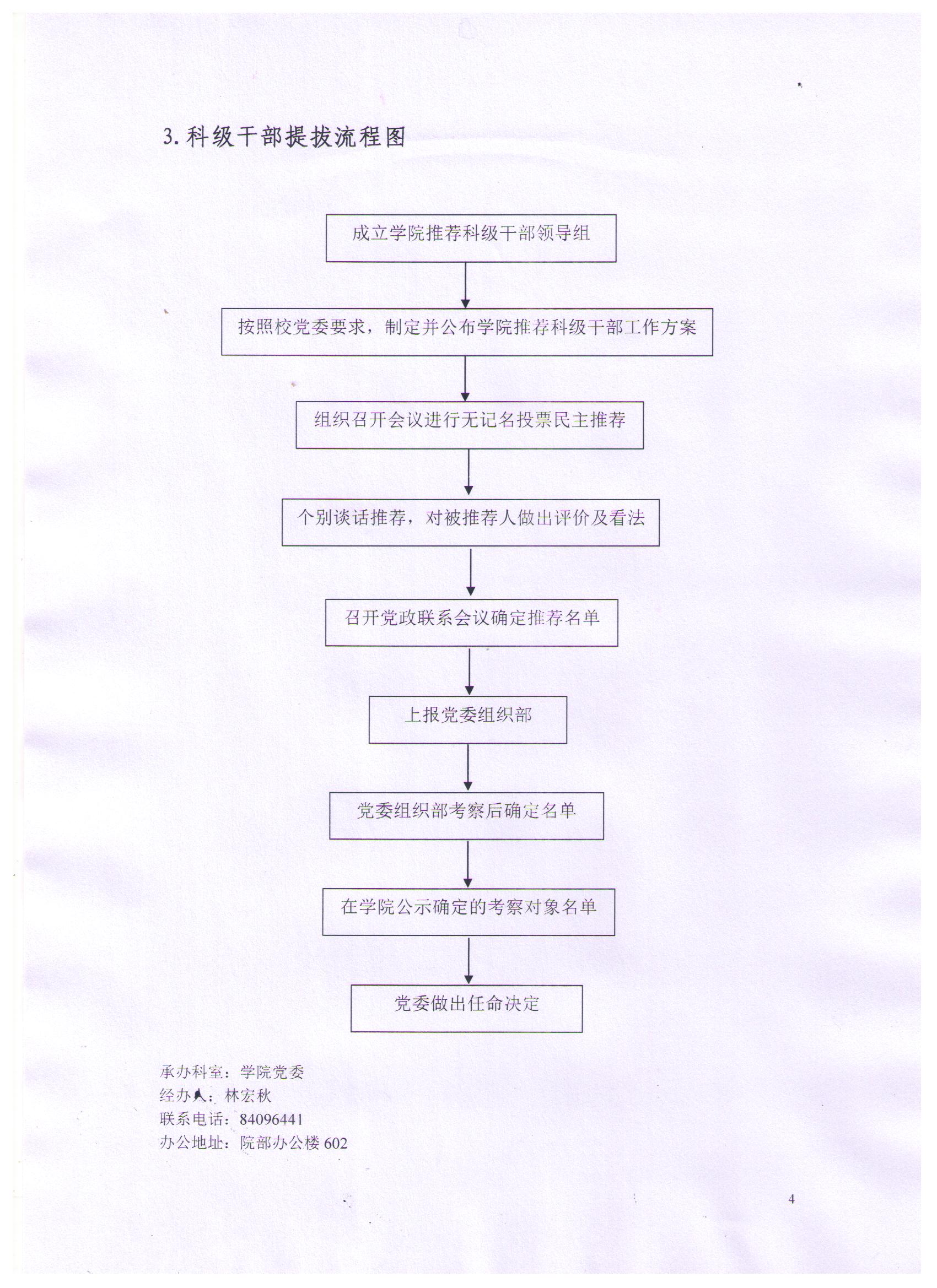 3. 科级干部提拔流程图

成立学院推荐科级干部领导组

按照校党委要求，制定并公布学院推荐科级干部工作方案

组织召开会议进行无记名投票民主推荐

个别谈话推荐，对被推荐人做出评价及看法

召开党政联系会议确定推荐名单

上报党委组织部

党委组织部考察后确定名单

在学院公示确定的考察对象名单

党委做出任命决定

承办科室：学院党委
经办人：林宏秋
联系电话：84096441
办公地址：院部办公楼 602

4